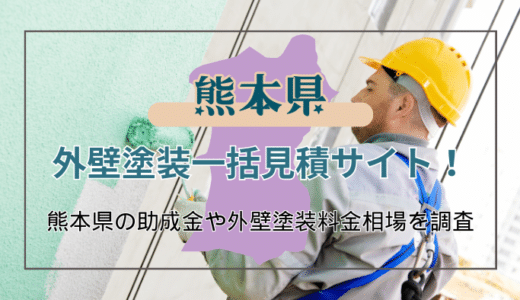 熊本県

外壁塗装一括見積サイト！

熊本県の助成金や外壁塗装料金相場を調査